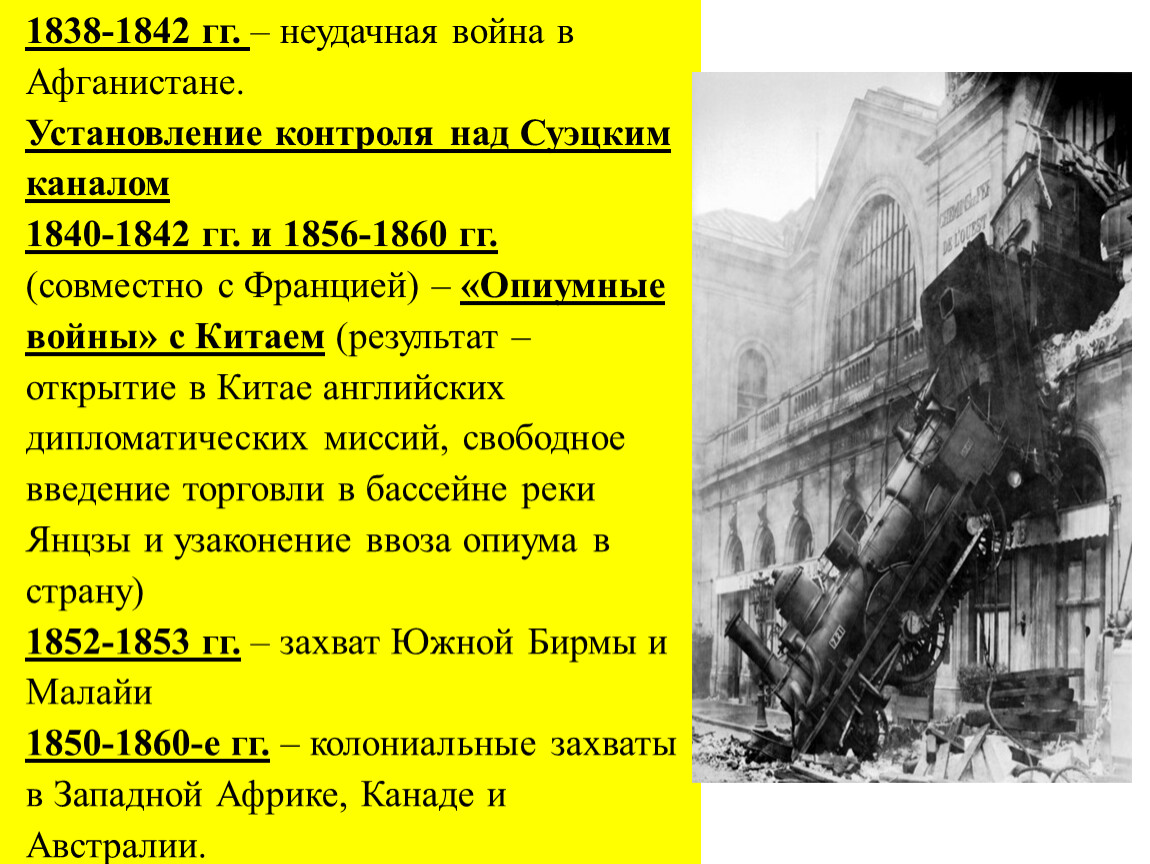 1838-1842 гг. – неудачная война в Афганистане.

Установление контроля над Суэцким каналом

1840-1842 гг. и 1856-1860 гг. (совместно с Францией) – «Опиумные войны» с Китаем (результат – открытие в Китае английских дипломатических миссий, свободное введение торговли в бассейне реки Янцзы и узаконение ввоза опиума в страну)

1852-1853 гг. – захват Южной Бирмы и Малайи

1850-1860-е гг. – колониальные захваты в Западной Африке, Канаде и Австралии.

CHEMIN DE FER DE L'OUEST